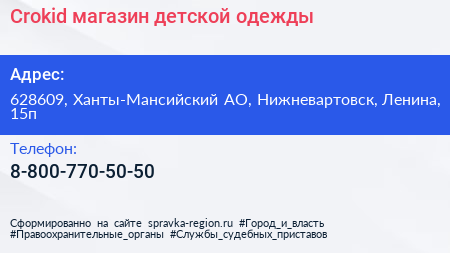 Crokid магазин детской одежды

Адрес:

628609, Ханты-Мансийский АО, Нижневартовск, Ленина, 15п

Телефон:

8-800-770-50-50

Сформированно на сайте spravka-region.ru #Город_и_власть #Правоохранительные_органы #Службы_судебных_приставов